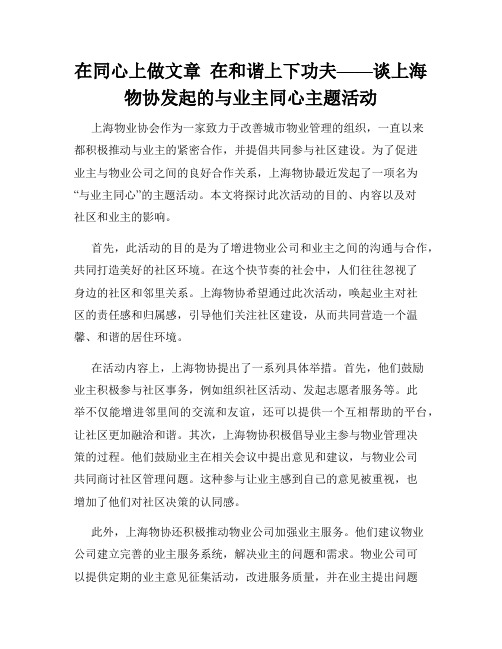 在同心上做文章 在和谐上下功夫——谈上海物协发起的与业主同心主题活动

上海物业协会作为一家致力于改善城市物业管理的组织，一直以来都积极推动与业主的紧密合作，并提倡共同参与社区建设。为了促进业主与物业公司之间的良好合作关系，上海物协最近发起了一项名为“与业主同心”的主题活动。本文将探讨此次活动的目的、内容以及对社区和业主的影响。

首先，此活动的目的是为了增进物业公司和业主之间的沟通与合作，共同打造美好的社区环境。在这个快节奏的社会中，人们往往忽视了身边的社区和邻里关系。上海物协希望通过此次活动，唤起业主对社区的责任感和归属感，引导他们关注社区建设，从而共同营造一个温馨、和谐的居住环境。

在活动内容上，上海物协提出了一系列具体举措。首先，他们鼓励业主积极参与社区事务，例如组织社区活动、发起志愿者服务等。此举不仅能增进邻里间的交流和友谊，还可以提供一个互相帮助的平台，让社区更加融洽和谐。其次，上海物协积极倡导业主参与物业管理决策的过程。他们鼓励业主在相关会议中提出意见和建议，与物业公司共同商讨社区管理问题。这种参与让业主感到自己的意见被重视，也增加了他们对社区决策的认同感。

此外，上海物协还积极推动物业公司加强业主服务。他们建议物业公司建立完善的业主服务系统，解决业主的问题和需求。物业公司可以提供定期的业主意见征集活动，改进服务质量，并在业主提出问题